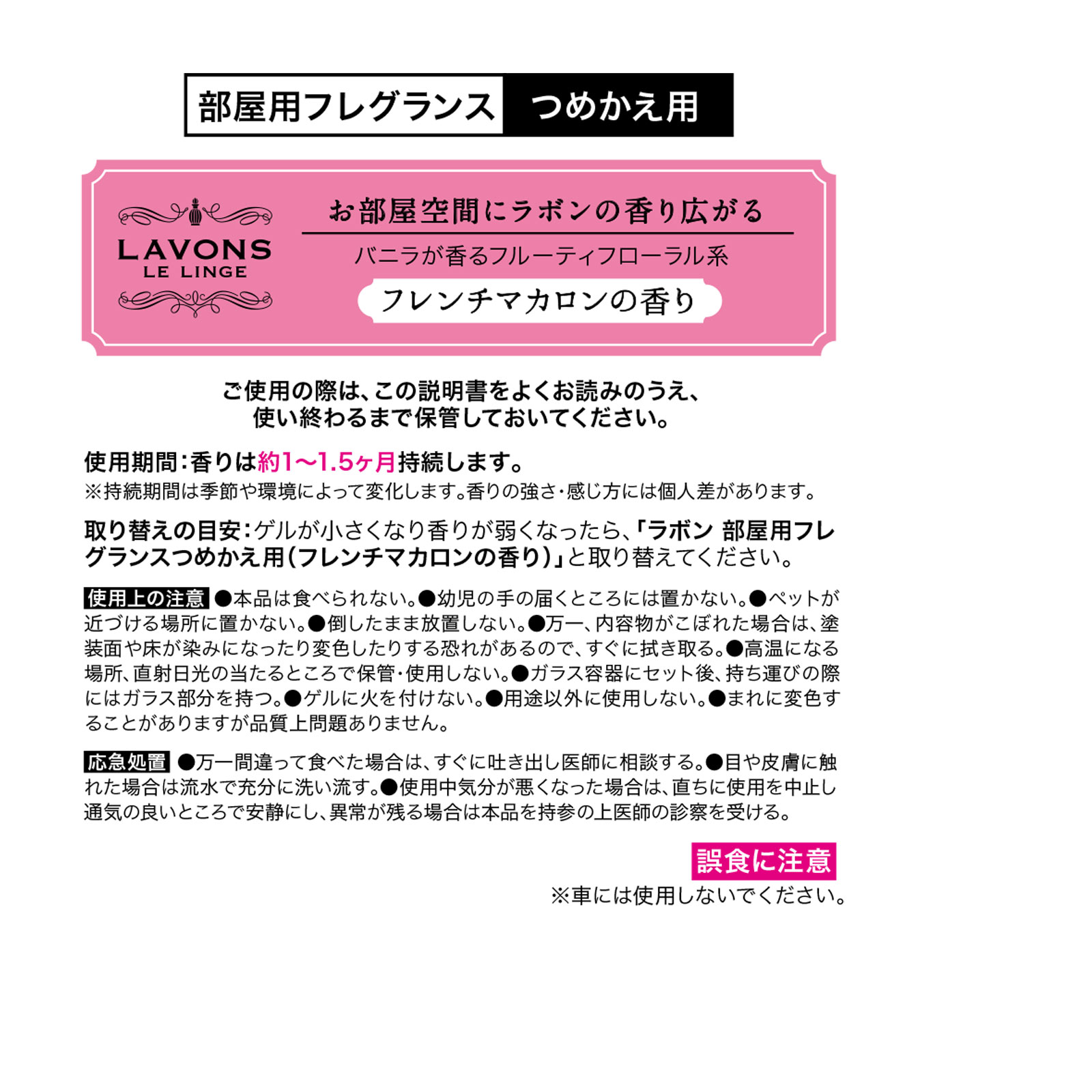 部屋用フレグランス つめかえ用

LAVONS
LE LINGE

お部屋空間にラボンの香り広がる

バニラが香るフルーティフローラル系

フレンチマカロンの香り

ご使用の際は、この説明書をよくお読みのうえ、使い終わるまで保管しておいてください。

使用期間：香りは約1〜1.5ヶ月持続します。
※持続期間は季節や環境によって変化します。香りの強さ・感じ方には個人差があります。

取り替えの目安：ゲルが小さくなり香りが弱くなったら、「ラボン 部屋用フレグランスつめかえ用（フレンチマカロンの香り）」と取り替えてください。

使用上の注意 ●本品は食べられない。●幼児の手の届くところには置かない。●ペットが近づける場所に置かない。●倒したまま放置しない。●万一、内容物がこぼれた場合は、塗装面や床が染みになったり変色したりする恐れがあるので、すぐに拭き取る。●高温になる場所、直射日光の当たるところで保管・使用しない。●ガラス容器にセット後、持ち運びの際にはガラス部分を持つ。●ゲルに火を付けない。●用途以外に使用しない。●まれに変色することがありますが品質上問題ありません。

応急処置 ●万一間違って食べた場合は、すぐに吐き出し医師に相談する。●目や皮膚に触れた場合は流水で充分に洗い流す。●使用中気分が悪くなった場合は、直ちに使用を中止し通気の良いところで安静にし、異常が残る場合は本品を持参の上医師の診察を受ける。

誤食に注意
※車には使用しないでください。